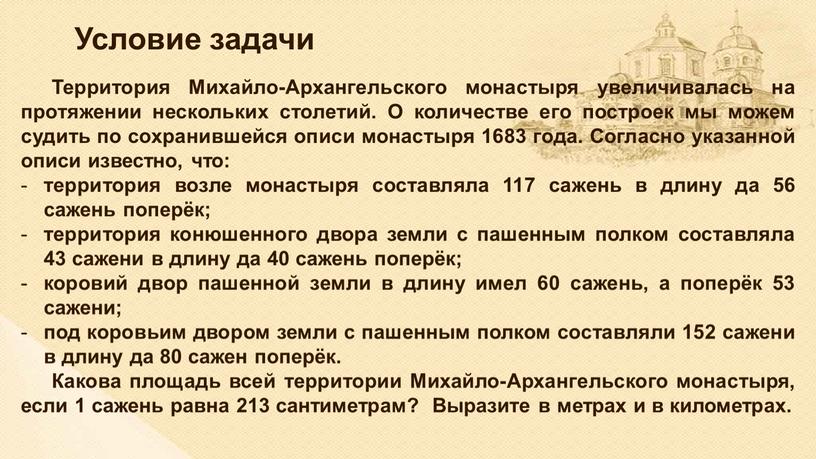 Условие задачи

Территория Михайло-Архангельского монастыря увеличивалась на протяжении нескольких столетий. О количестве его построек мы можем судить по сохранившейся описи монастыря 1683 года. Согласно указанной описи известно, что:
- территория возле монастыря составляла 117 сажень в длину да 56 сажень поперёк;
- территория конюшенного двора земли с пашенным полком составляла 43 сажени в длину да 40 сажень поперёк;
- коровий двор пашенной земли в длину имел 60 сажень, а поперёк 53 сажени;
- под коровьим двором земли с пашенным полком составляли 152 сажени в длину да 80 сажен поперёк.

Какова площадь всей территории Михайло-Архангельского монастыря, если 1 сажень равна 213 сантиметрам? Выразите в метрах и в километрах.